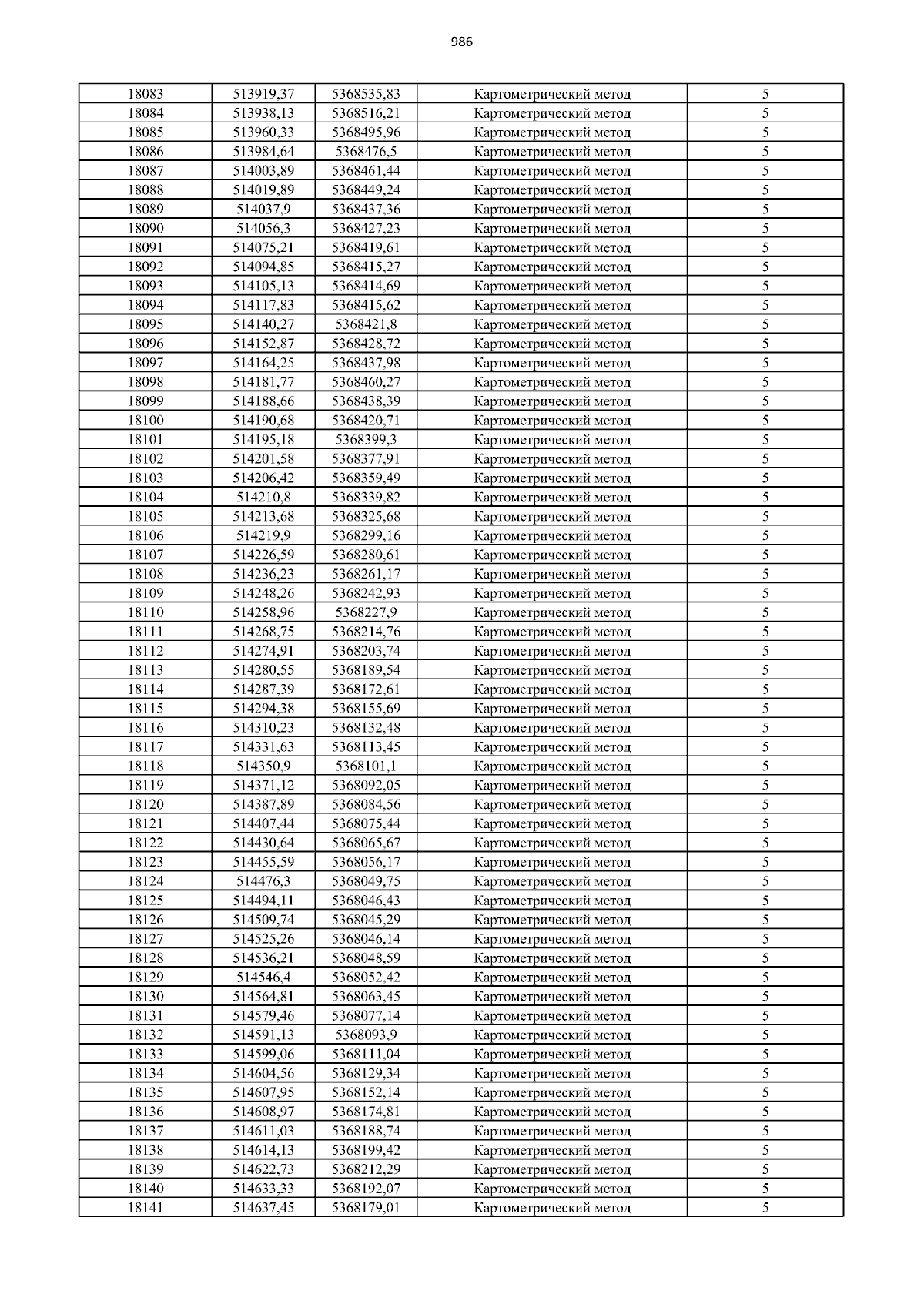 986

| | | | | |
|---|---|---|---|---|
| 18083 | 513919,37 | 5368535,83 | Картометрический метод | 5 |
| 18084 | 513938,13 | 5368516,21 | Картометрический метод | 5 |
| 18085 | 513960,33 | 5368495,96 | Картометрический метод | 5 |
| 18086 | 513984,64 | 5368476,5 | Картометрический метод | 5 |
| 18087 | 514003,89 | 5368461,44 | Картометрический метод | 5 |
| 18088 | 514019,89 | 5368449,24 | Картометрический метод | 5 |
| 18089 | 514037,9 | 5368437,36 | Картометрический метод | 5 |
| 18090 | 514056,3 | 5368427,23 | Картометрический метод | 5 |
| 18091 | 514075,21 | 5368419,61 | Картометрический метод | 5 |
| 18092 | 514094,85 | 5368415,27 | Картометрический метод | 5 |
| 18093 | 514105,13 | 5368414,69 | Картометрический метод | 5 |
| 18094 | 514117,83 | 5368415,62 | Картометрический метод | 5 |
| 18095 | 514140,27 | 5368421,8 | Картометрический метод | 5 |
| 18096 | 514152,87 | 5368428,72 | Картометрический метод | 5 |
| 18097 | 514164,25 | 5368437,98 | Картометрический метод | 5 |
| 18098 | 514181,77 | 5368460,27 | Картометрический метод | 5 |
| 18099 | 514188,66 | 5368438,39 | Картометрический метод | 5 |
| 18100 | 514190,68 | 5368420,71 | Картометрический метод | 5 |
| 18101 | 514195,18 | 5368399,3 | Картометрический метод | 5 |
| 18102 | 514201,58 | 5368377,91 | Картометрический метод | 5 |
| 18103 | 514206,42 | 5368359,49 | Картометрический метод | 5 |
| 18104 | 514210,8 | 5368339,82 | Картометрический метод | 5 |
| 18105 | 514213,68 | 5368325,68 | Картометрический метод | 5 |
| 18106 | 514219,9 | 5368299,16 | Картометрический метод | 5 |
| 18107 | 514226,59 | 5368280,61 | Картометрический метод | 5 |
| 18108 | 514236,23 | 5368261,17 | Картометрический метод | 5 |
| 18109 | 514248,26 | 5368242,93 | Картометрический метод | 5 |
| 18110 | 514258,96 | 5368227,9 | Картометрический метод | 5 |
| 18111 | 514268,75 | 5368214,76 | Картометрический метод | 5 |
| 18112 | 514274,91 | 5368203,74 | Картометрический метод | 5 |
| 18113 | 514280,55 | 5368189,54 | Картометрический метод | 5 |
| 18114 | 514287,39 | 5368172,61 | Картометрический метод | 5 |
| 18115 | 514294,38 | 5368155,69 | Картометрический метод | 5 |
| 18116 | 514310,23 | 5368132,48 | Картометрический метод | 5 |
| 18117 | 514331,63 | 5368113,45 | Картометрический метод | 5 |
| 18118 | 514350,9 | 5368101,1 | Картометрический метод | 5 |
| 18119 | 514371,12 | 5368092,05 | Картометрический метод | 5 |
| 18120 | 514387,89 | 5368084,56 | Картометрический метод | 5 |
| 18121 | 514407,44 | 5368075,44 | Картометрический метод | 5 |
| 18122 | 514430,64 | 5368065,67 | Картометрический метод | 5 |
| 18123 | 514455,59 | 5368056,17 | Картометрический метод | 5 |
| 18124 | 514476,3 | 5368049,75 | Картометрический метод | 5 |
| 18125 | 514494,11 | 5368046,43 | Картометрический метод | 5 |
| 18126 | 514509,74 | 5368045,29 | Картометрический метод | 5 |
| 18127 | 514525,26 | 5368046,14 | Картометрический метод | 5 |
| 18128 | 514536,21 | 5368048,59 | Картометрический метод | 5 |
| 18129 | 514546,4 | 5368052,42 | Картометрический метод | 5 |
| 18130 | 514564,81 | 5368063,45 | Картометрический метод | 5 |
| 18131 | 514579,46 | 5368077,14 | Картометрический метод | 5 |
| 18132 | 514591,13 | 5368093,9 | Картометрический метод | 5 |
| 18133 | 514599,06 | 5368111,04 | Картометрический метод | 5 |
| 18134 | 514604,56 | 5368129,34 | Картометрический метод | 5 |
| 18135 | 514607,95 | 5368152,14 | Картометрический метод | 5 |
| 18136 | 514608,97 | 5368174,81 | Картометрический метод | 5 |
| 18137 | 514611,03 | 5368188,74 | Картометрический метод | 5 |
| 18138 | 514614,13 | 5368199,42 | Картометрический метод | 5 |
| 18139 | 514622,73 | 5368212,29 | Картометрический метод | 5 |
| 18140 | 514633,33 | 5368192,07 | Картометрический метод | 5 |
| 18141 | 514637,45 | 5368179,01 | Картометрический метод | 5 |